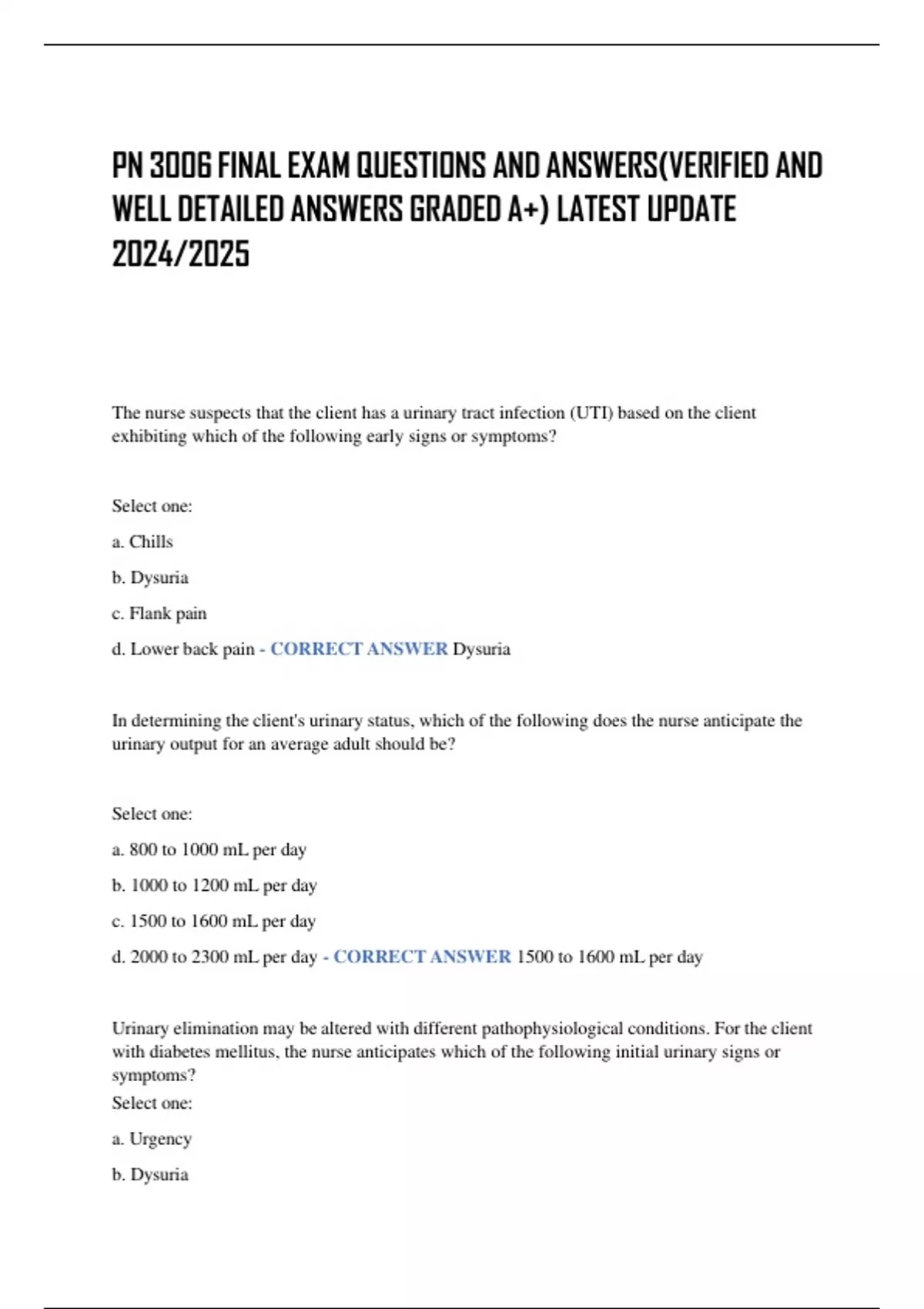 PN 3006 FINAL EXAM QUESTIONS AND ANSWERS(VERIFIED AND WELL DETAILED ANSWERS GRADED A+) LATEST UPDATE 2024/2025

The nurse suspects that the client has a urinary tract infection (UTI) based on the client exhibiting which of the following early signs or symptoms?

Select one:

a. Chills

b. Dysuria

c. Flank pain

d. Lower back pain - CORRECT ANSWER Dysuria

In determining the client's urinary status, which of the following does the nurse anticipate the urinary output for an average adult should be?

Select one:

a. 800 to 1000 mL per day

b. 1000 to 1200 mL per day

c. 1500 to 1600 mL per day

d. 2000 to 2300 mL per day - CORRECT ANSWER 1500 to 1600 mL per day

Urinary elimination may be altered with different pathophysiological conditions. For the client with diabetes mellitus, the nurse anticipates which of the following initial urinary signs or symptoms?
Select one:

a. Urgency

b. Dysuria